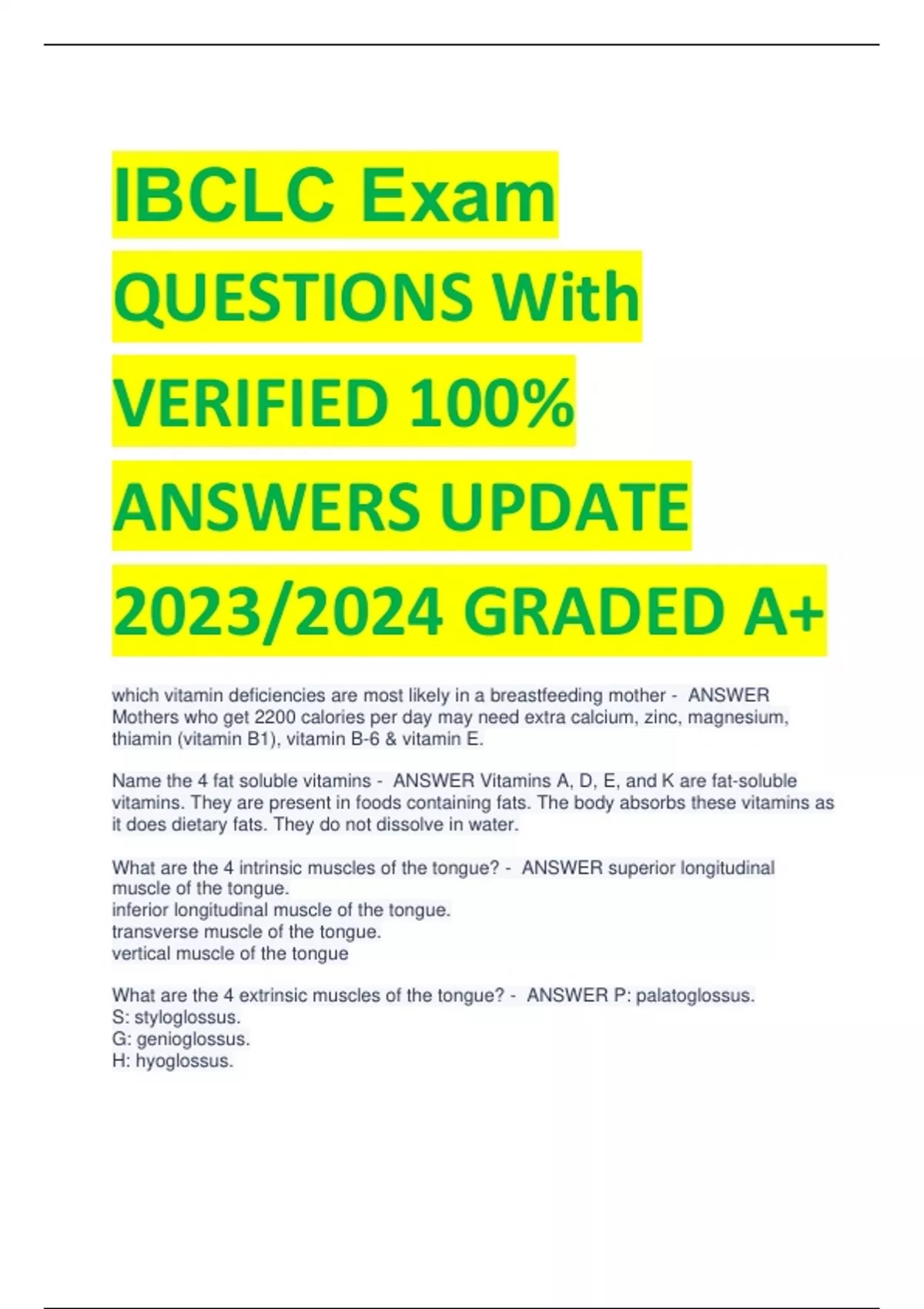 IBCLC Exam QUESTIONS With VERIFIED 100% ANSWERS UPDATE 2023/2024 GRADED A+

which vitamin deficiencies are most likely in a breastfeeding mother - ANSWER Mothers who get 2200 calories per day may need extra calcium, zinc, magnesium, thiamin (vitamin B1), vitamin B-6 & vitamin E.

Name the 4 fat soluble vitamins - ANSWER Vitamins A, D, E, and K are fat-soluble vitamins. They are present in foods containing fats. The body absorbs these vitamins as it does dietary fats. They do not dissolve in water.

What are the 4 intrinsic muscles of the tongue? - ANSWER superior longitudinal muscle of the tongue.
inferior longitudinal muscle of the tongue.
transverse muscle of the tongue.
vertical muscle of the tongue

What are the 4 extrinsic muscles of the tongue? - ANSWER P: palatoglossus.
S: styloglossus.
G: genioglossus.
H: hyoglossus.